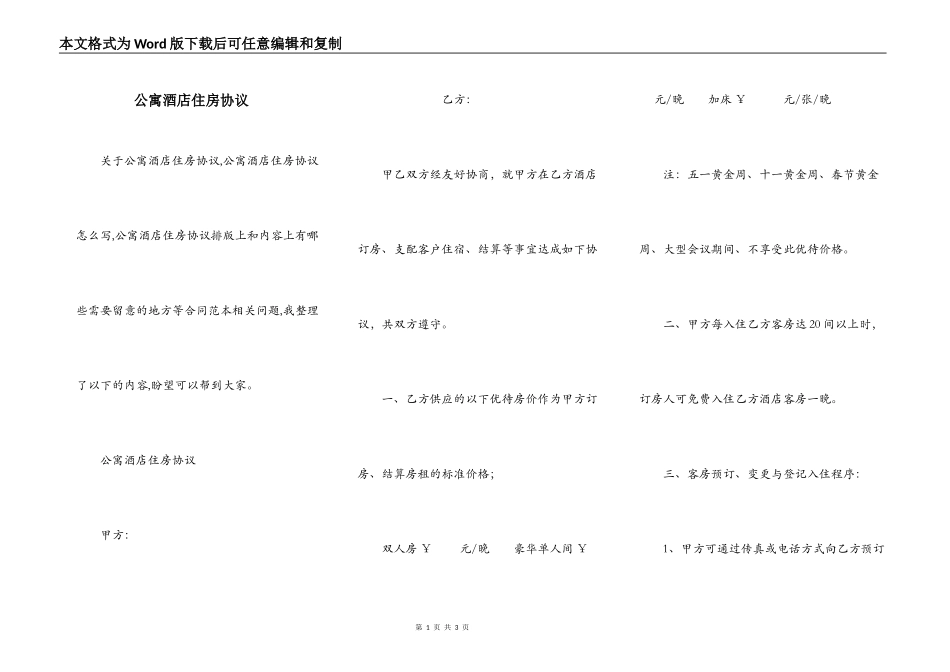 本文格式为Word版下载后可任意编辑和复制

公寓酒店住房协议

关于公寓酒店住房协议,公寓酒店住房协议怎么写,公寓酒店住房协议排版上和内容上有哪些需要留意的地方等合同范本相关问题,我整理了以下的内容,盼望可以帮到大家。

公寓酒店住房协议

甲方:

乙方:

甲乙双方经友好协商，就甲方在乙方酒店订房、支配客户住宿、结算等事宜达成如下协议，共双方遵守。

一、乙方供应的以下优待房价作为甲方订房、结算房租的标准价格;

双人房 ￥ 元/晚 豪华单人间 ￥ 元/晚 加床 ￥ 元/张/晚

注：五一黄金周、十一黄金周、春节黄金周、大型会议期间、不享受此优待价格。

二、甲方每入住乙方客房达20间以上时，订房人可免费入住乙方酒店客房一晚。

三、客房预订、变更与登记入住程序:

1、甲方可通过传真或电话方式向乙方预订

第 1 页 共 3 页